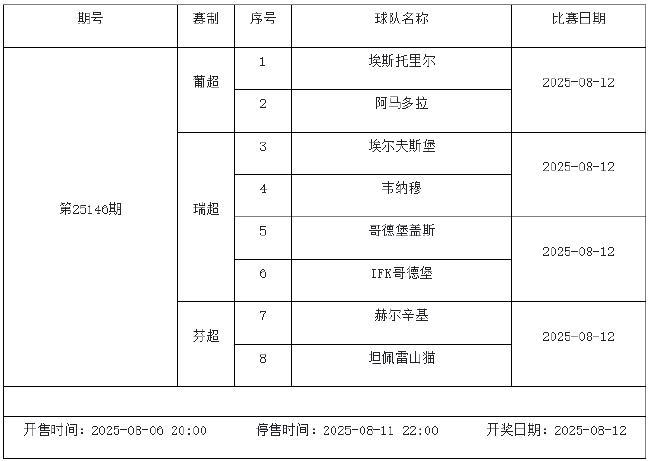 | 期号 | 赛制 | 序号 | 球队名称 | 比赛日期 |
|---|---|---|---|---|
| 第25146期 | 葡超 | 1 | 埃斯托里尔 | 2025-08-12 |
| | | 2 | 阿马多拉 | |
| | 瑞超 | 3 | 埃尔夫斯堡 | 2025-08-12 |
| | | 4 | 韦纳穆 | |
| | | 5 | 哥德堡盖斯 | 2025-08-12 |
| | | 6 | IFK哥德堡 | |
| | 芬超 | 7 | 赫尔辛基 | 2025-08-12 |
| | | 8 | 坦佩雷山猫 | |

开售时间：2025-08-06 20:00 停售时间：2025-08-11 22:00 开奖日期：2025-08-12